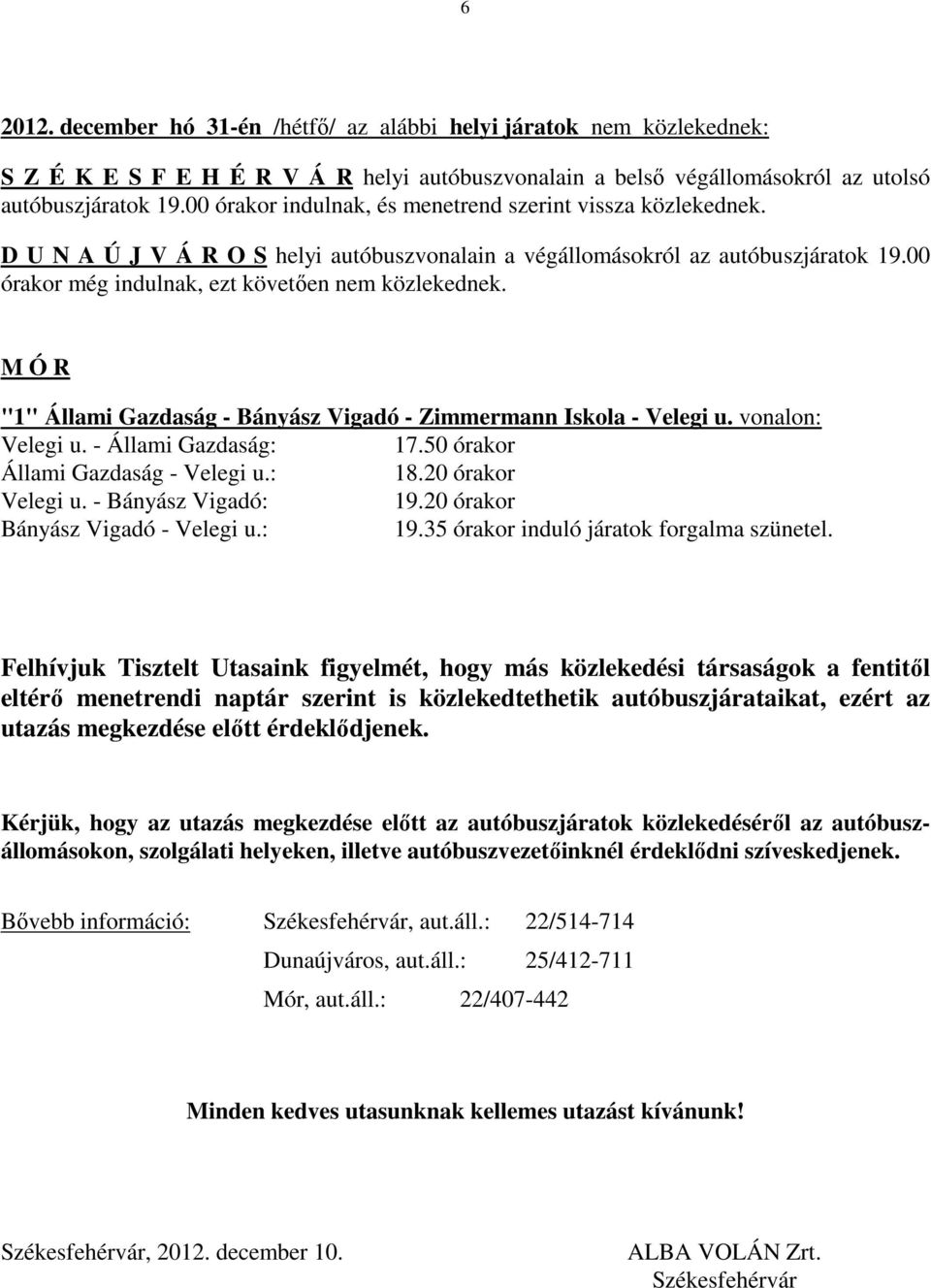 6

2012. december hó 31-én /hétfő/ az alábbi helyi járatok nem közlekednek:

S Z É K E S F E H É R V Á R helyi autóbuszvonalain a belső végállomásokról az utolsó autóbuszjáratok 19.00 órakor indulnak, és menetrend szerint vissza közlekednek.

D U N A Ú J V Á R O S helyi autóbuszvonalain a végállomásokról az autóbuszjáratok 19.00 órakor még indulnak, ezt követően nem közlekednek.

M Ó R

"1" Állami Gazdaság - Bányász Vigadó - Zimmermann Iskola - Velegi u. vonalon:
Velegi u. - Állami Gazdaság: 17.50 órakor
Állami Gazdaság - Velegi u.: 18.20 órakor
Velegi u. - Bányász Vigadó: 19.20 órakor
Bányász Vigadó - Velegi u.: 19.35 órakor induló járatok forgalma szünetel.

Felhívjuk Tisztelt Utasaink figyelmét, hogy más közlekedési társaságok a fentitől eltérő menetrendi naptár szerint is közlekedtethetik autóbuszjárataikat, ezért az utazás megkezdése előtt érdeklődjenek.

Kérjük, hogy az utazás megkezdése előtt az autóbuszjáratok közlekedéséről az autóbuszállomásokon, szolgálati helyeken, illetve autóbuszvezetőinknél érdeklődni szíveskedjenek.

Bővebb információ: Székesfehérvár, aut.áll.: 22/514-714

Dunaújváros, aut.áll.: 25/412-711

Mór, aut.áll.: 22/407-442

Minden kedves utasunknak kellemes utazást kívánunk!

Székesfehérvár, 2012. december 10.

ALBA VOLÁN Zrt.
Székesfehérvár